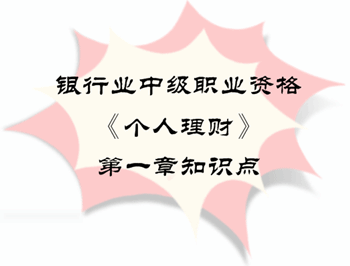 银行业中级职业资格
《个人理财》
第一章知识点